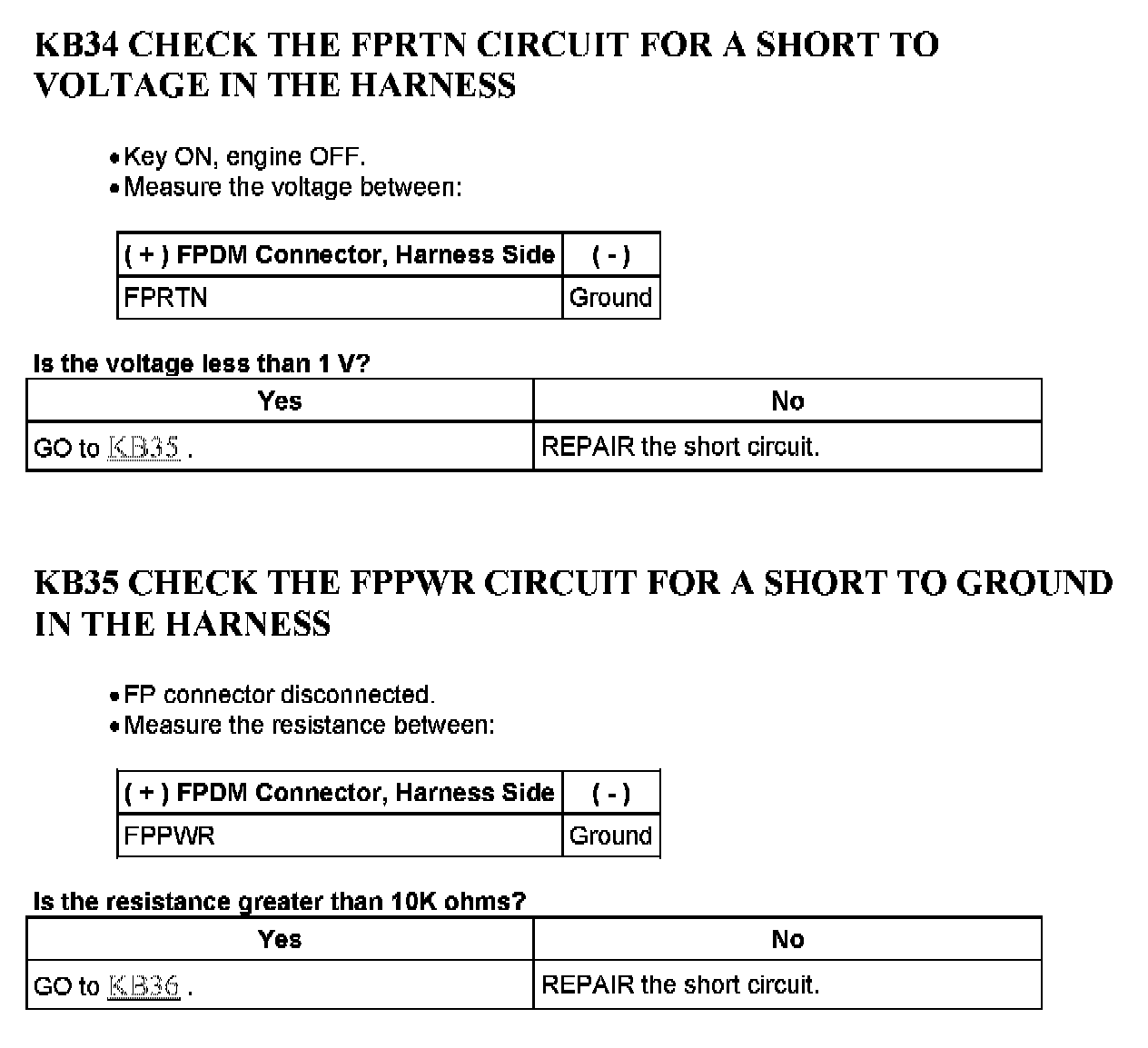 KB34 CHECK THE FPRTN CIRCUIT FOR A SHORT TO VOLTAGE IN THE HARNESS

• Key ON, engine OFF.
• Measure the voltage between:

| ( + ) FPDM Connector, Harness Side | ( - ) |
|---|---|
| FPRTN | Ground |

Is the voltage less than 1 V?

| Yes | No |
|---|---|
| GO to KB35 . | REPAIR the short circuit. |

KB35 CHECK THE FPPWR CIRCUIT FOR A SHORT TO GROUND IN THE HARNESS

• FP connector disconnected.
• Measure the resistance between:

| ( + ) FPDM Connector, Harness Side | ( - ) |
|---|---|
| FPPWR | Ground |

Is the resistance greater than 10K ohms?

| Yes | No |
|---|---|
| GO to KB36 . | REPAIR the short circuit. |